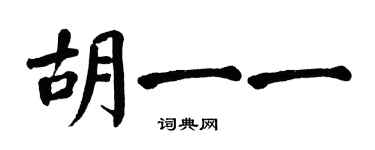 胡一一

词典网